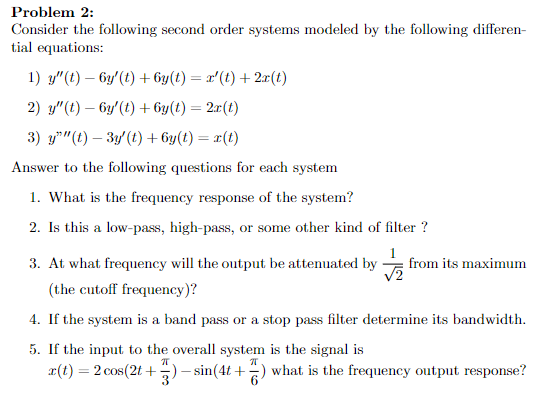 **Problem 2:**
Consider the following second order systems modeled by the following differential equations:

1) $y''(t) - 6y'(t) + 6y(t) = x'(t) + 2x(t)$

2) $y''(t) - 6y'(t) + 6y(t) = 2x(t)$

3) $y''''(t) - 3y'(t) + 6y(t) = x(t)$

Answer to the following questions for each system

1. What is the frequency response of the system?

2. Is this a low-pass, high-pass, or some other kind of filter ?

3. At what frequency will the output be attenuated by $\frac{1}{\sqrt{2}}$ from its maximum (the cutoff frequency)?

4. If the system is a band pass or a stop pass filter determine its bandwidth.

5. If the input to the overall system is the signal is $x(t) = 2\cos(2t + \frac{\pi}{3}) - \sin(4t + \frac{\pi}{6})$ what is the frequency output response?